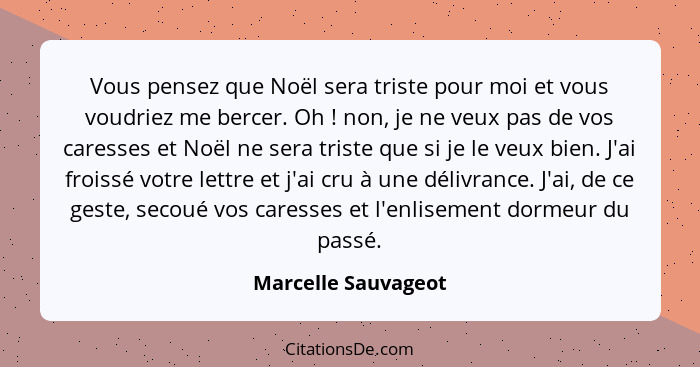 Vous pensez que Noël sera triste pour moi et vous voudriez me bercer. Oh ! non, je ne veux pas de vos caresses et Noël ne sera triste que si je le veux bien. J'ai froissé votre lettre et j'ai cru à une délivrance. J'ai, de ce geste, secoué vos caresses et l'enlisement dormeur du passé.

Marcelle Sauvageot

CitationsDe.com